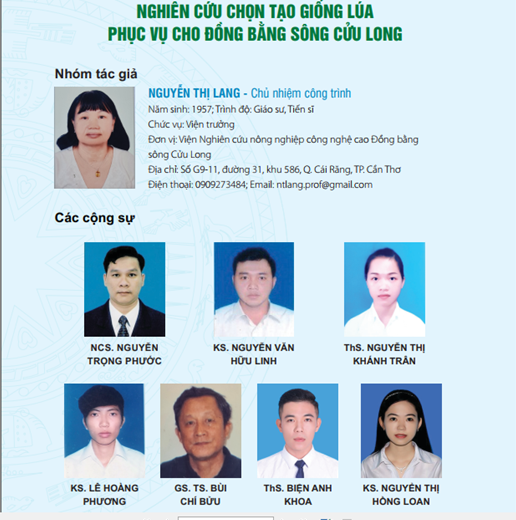 NGHIÊN CỨU CHỌN TẠO GIỐNG LÚA
PHỤC VỤ CHO ĐỒNG BẰNG SÔNG CỬU LONG

Nhóm tác giả

NGUYỄN THỊ LANG - Chủ nhiệm công trình
Năm sinh: 1957; Trình độ: Giáo sư, Tiến sĩ
Chức vụ: Viện trưởng
Đơn vị: Viện Nghiên cứu nông nghiệp công nghệ cao Đồng bằng sông Cửu Long
Địa chỉ: Số G9-11, đường 31, khu 586, Q. Cái Răng, TP. Cần Thơ
Điện thoại: 0909273484; Email: ntlang.prof@gmail.com

Các cộng sự

NCS. NGUYỄN TRỌNG PHƯỚC

KS. NGUYỄN VĂN HỮU LINH

ThS. NGUYỄN THỊ KHÁNH TRÂN

KS. LÊ HOÀNG PHƯƠNG

GS. TS. BÙI CHÍ BỬU

ThS. BIỆN ANH KHOA

KS. NGUYỄN THỊ HỒNG LOAN